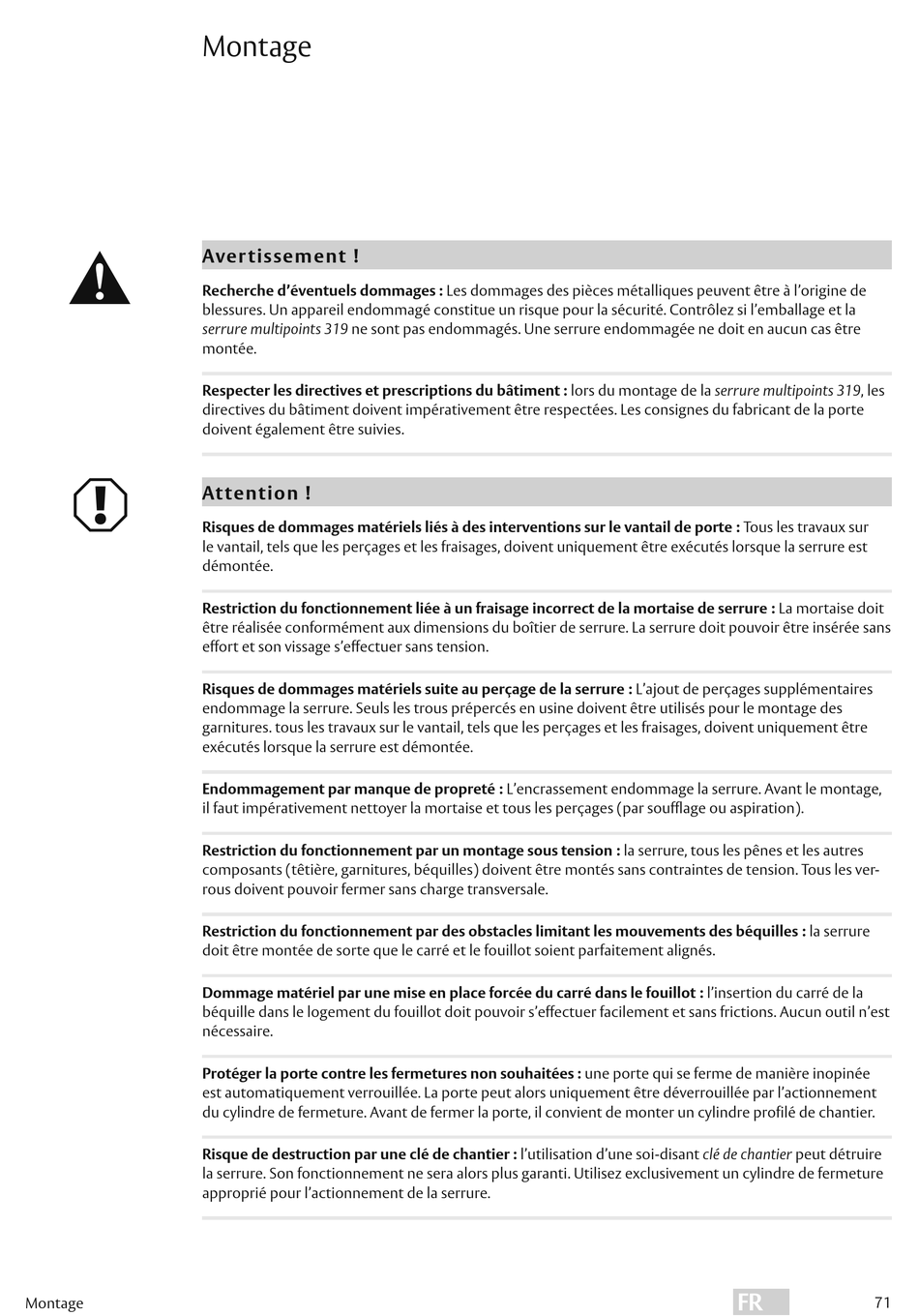 Montage

Avertissement !

Recherche d'éventuels dommages : Les dommages des pièces métalliques peuvent être à l'origine de blessures. Un appareil endommagé constitue un risque pour la sécurité. Contrôlez si l'emballage et la serrure multipoints 319 ne sont pas endommagés. Une serrure endommagée ne doit en aucun cas être montée.

Respecter les directives et prescriptions du bâtiment : lors du montage de la serrure multipoints 319, les directives du bâtiment doivent impérativement être respectées. Les consignes du fabricant de la porte doivent également être suivies.

Attention !

Risques de dommages matériels liés à des interventions sur le vantail de porte : Tous les travaux sur le vantail, tels que les perçages et les fraisages, doivent uniquement être exécutés lorsque la serrure est démontée.

Restriction du fonctionnement liée à un fraisage incorrect de la mortaise de serrure : La mortaise doit être réalisée conformément aux dimensions du boîtier de serrure. La serrure doit pouvoir être insérée sans effort et son vissage s'effectuer sans tension.

Risques de dommages matériels suite au perçage de la serrure : L'ajout de perçages supplémentaires endommage la serrure. Seuls les trous prépercés en usine doivent être utilisés pour le montage des garnitures. tous les travaux sur le vantail, tels que les perçages et les fraisages, doivent uniquement être exécutés lorsque la serrure est démontée.

Endommagement par manque de propreté : L'encrassement endommage la serrure. Avant le montage, il faut impérativement nettoyer la mortaise et tous les perçages (par soufflage ou aspiration).

Restriction du fonctionnement par un montage sous tension : la serrure, tous les pênes et les autres composants (têtière, garnitures, béquilles) doivent être montés sans contraintes de tension. Tous les verrous doivent pouvoir fermer sans charge transversale.

Restriction du fonctionnement par des obstacles limitant les mouvements des béquilles : la serrure doit être montée de sorte que le carré et le fouillot soient parfaitement alignés.

Dommage matériel par une mise en place forcée du carré dans le fouillot : l'insertion du carré de la béquille dans le logement du fouillot doit pouvoir s'effectuer facilement et sans frictions. Aucun outil n'est nécessaire.

Protéger la porte contre les fermetures non souhaitées : une porte qui se ferme de manière inopinée est automatiquement verrouillée. La porte peut alors uniquement être déverrouillée par l'actionnement du cylindre de fermeture. Avant de fermer la porte, il convient de monter un cylindre profilé de chantier.

Risque de destruction par une clé de chantier : l'utilisation d'une soi-disant clé de chantier peut détruire la serrure. Son fonctionnement ne sera alors plus garanti. Utilisez exclusivement un cylindre de fermeture approprié pour l'actionnement de la serrure.

Montage FR 71